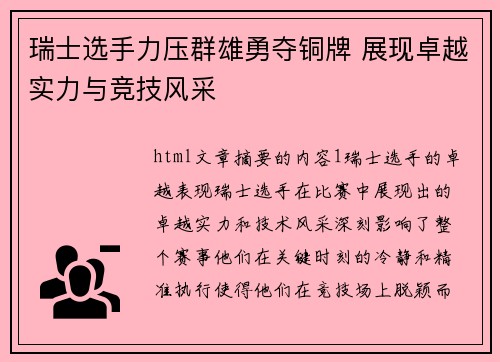 瑞士选手力压群雄勇夺铜牌 展现卓越实力与竞技风采

html文章摘要的内容1瑞士选手的卓越表现瑞士选手在比赛中展现出的卓越实力和技术风采深刻影响了整个赛事他们在关键时刻的冷静和精准执行使得他们在竞技场上脱颖而